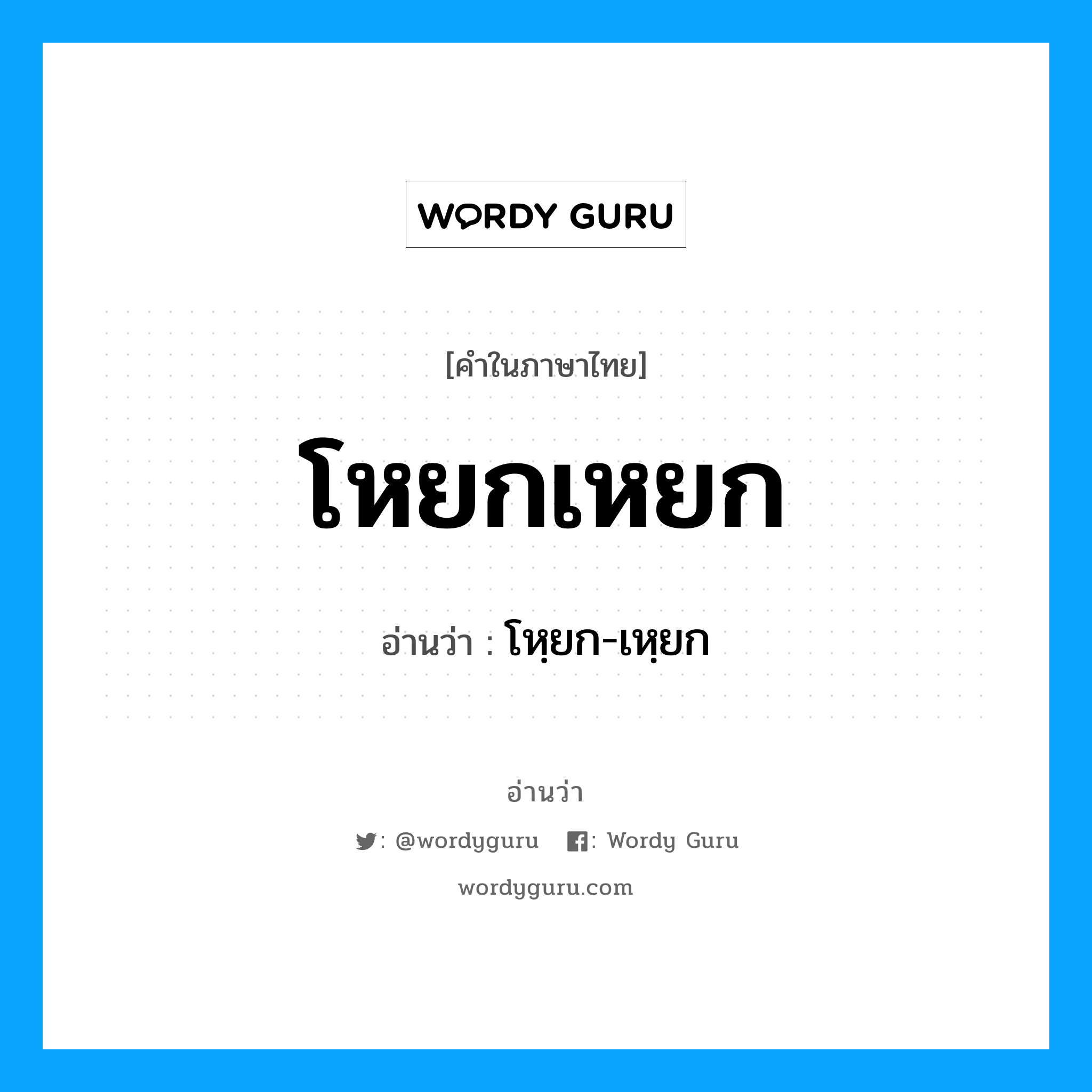 WORDY GURU

[คำในภาษาไทย]

โหยกเหยก

อ่านว่า : โหฺยก-เหฺยก

อ่านว่า

: @wordyguru : Wordy Guru

wordyguru.com